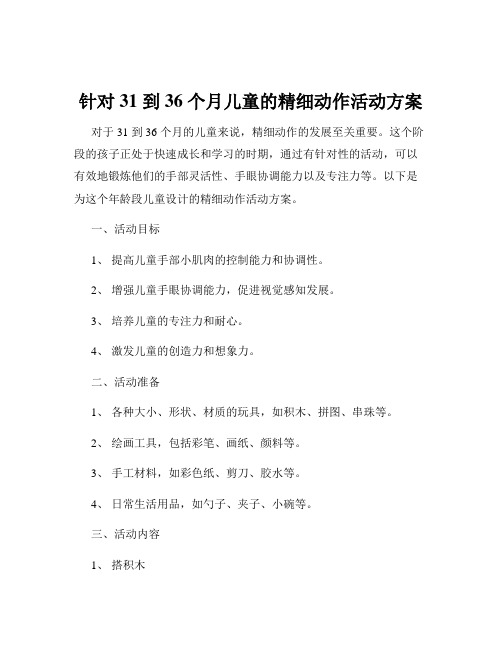 针对 31 到 36 个月儿童的精细动作活动方案

对于 31 到 36 个月的儿童来说，精细动作的发展至关重要。这个阶段的孩子正处于快速成长和学习的时期，通过有针对性的活动，可以有效地锻炼他们的手部灵活性、手眼协调能力以及专注力等。以下是为这个年龄段儿童设计的精细动作活动方案。

一、活动目标

1、 提高儿童手部小肌肉的控制能力和协调性。

2、 增强儿童手眼协调能力，促进视觉感知发展。

3、 培养儿童的专注力和耐心。

4、 激发儿童的创造力和想象力。

二、活动准备

1、 各种大小、形状、材质的玩具，如积木、拼图、串珠等。

2、 绘画工具，包括彩笔、画纸、颜料等。

3、 手工材料，如彩色纸、剪刀、胶水等。

4、 日常生活用品，如勺子、夹子、小碗等。

三、活动内容

1、 搭积木